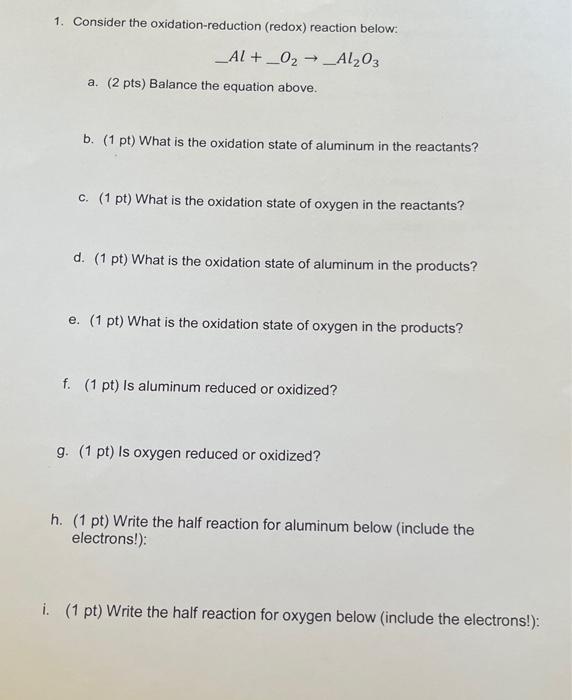 1. Consider the oxidation-reduction (redox) reaction below:

$\_Al + \_O_2 \rightarrow \_Al_2O_3$

a. (2 pts) Balance the equation above.

b. (1 pt) What is the oxidation state of aluminum in the reactants?

c. (1 pt) What is the oxidation state of oxygen in the reactants?

d. (1 pt) What is the oxidation state of aluminum in the products?

e. (1 pt) What is the oxidation state of oxygen in the products?

f. (1 pt) Is aluminum reduced or oxidized?

g. (1 pt) Is oxygen reduced or oxidized?

h. (1 pt) Write the half reaction for aluminum below (include the electrons!):

i. (1 pt) Write the half reaction for oxygen below (include the electrons!):